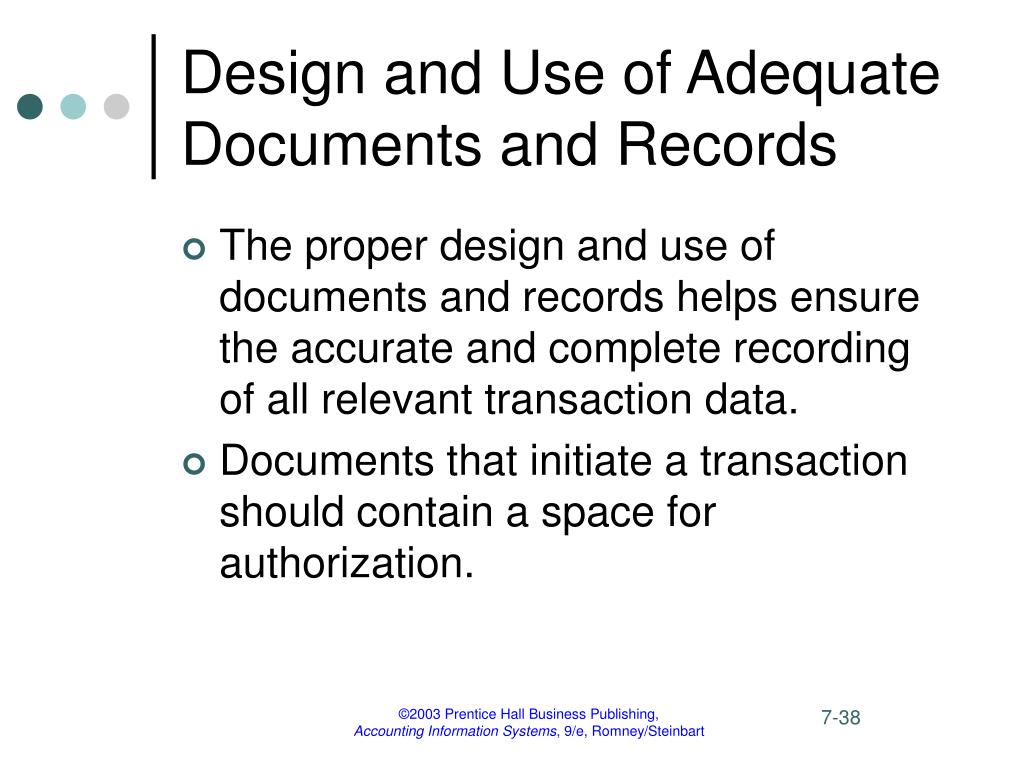 Design and Use of Adequate Documents and Records

The proper design and use of documents and records helps ensure the accurate and complete recording of all relevant transaction data.

Documents that initiate a transaction should contain a space for authorization.

©2003 Prentice Hall Business Publishing, Accounting Information Systems, 9/e, Romney/Steinbart

7-38